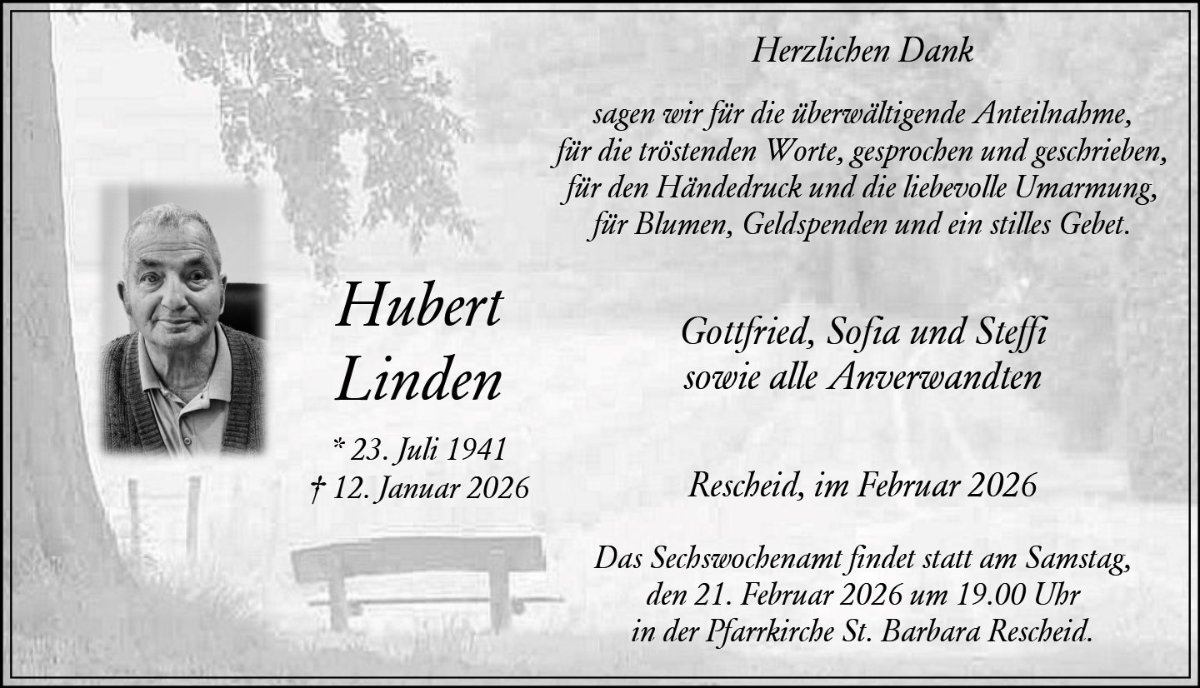 Herzlichen Dank

sagen wir für die überwältigende Anteilnahme,
für die tröstenden Worte, gesprochen und geschrieben,
für den Händedruck und die liebevolle Umarmung,
für Blumen, Geldspenden und ein stilles Gebet.

Hubert
Linden

* 23. Juli 1941
† 12. Januar 2026

Gottfried, Sofia und Steffi
sowie alle Anverwandten

Rescheid, im Februar 2026

Das Sechswochenamt findet statt am Samstag, den 21. Februar 2026 um 19.00 Uhr in der Pfarrkirche St. Barbara Rescheid.